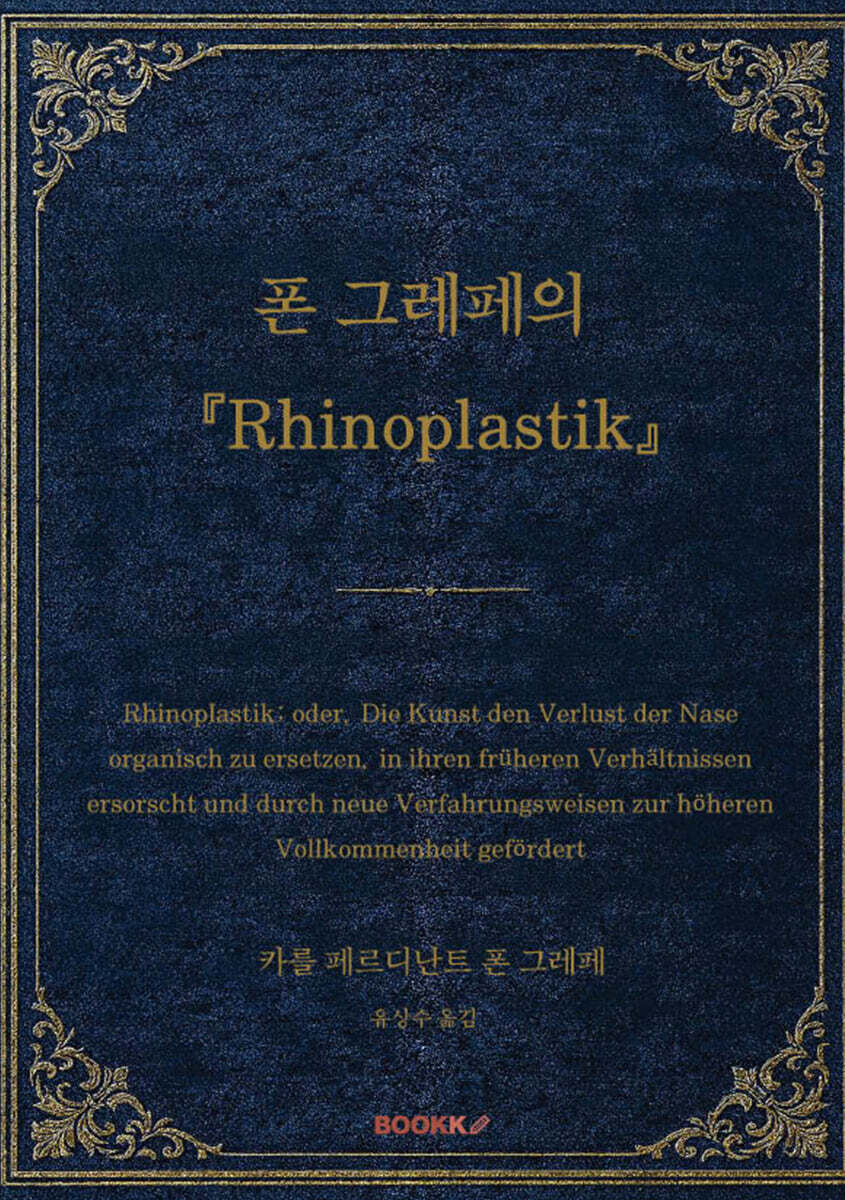 폰 그레페의
『Rhinoplastik』

Rhinoplastik: oder, Die Kunst den Verlust der Nase organisch zu ersetzen, in ihren früheren Verhältnissen ersorscht und durch neue Verfahrungsweisen zur höheren Vollkommenheit gefördert

카를 페르디난트 폰 그레페

유상수 옮김

BOOKK